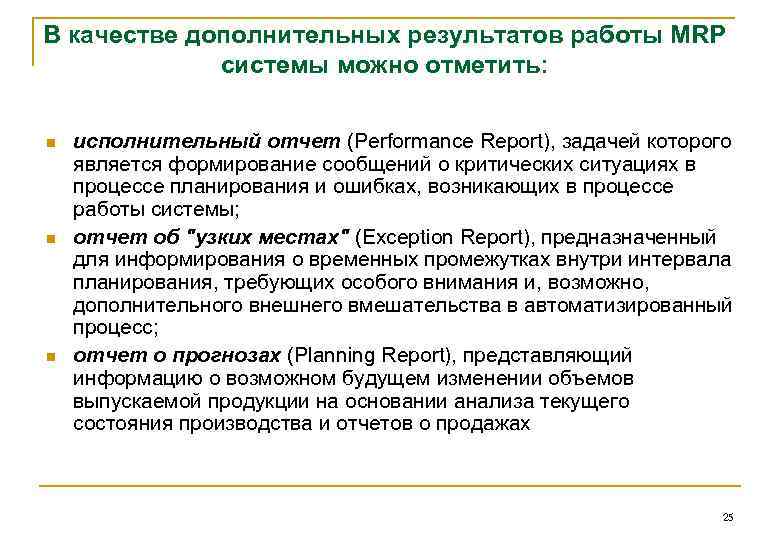 В качестве дополнительных результатов работы MRP системы можно отметить:

исполнительный отчет (Performance Report), задачей которого является формирование сообщений о критических ситуациях в процессе планирования и ошибках, возникающих в процессе работы системы;

отчет об "узких местах" (Exception Report), предназначенный для информирования о временных промежутках внутри интервала планирования, требующих особого внимания и, возможно, дополнительного внешнего вмешательства в автоматизированный процесс;

отчет о прогнозах (Planning Report), представляющий информацию о возможном будущем изменении объемов выпускаемой продукции на основании анализа текущего состояния производства и отчетов о продажах

25